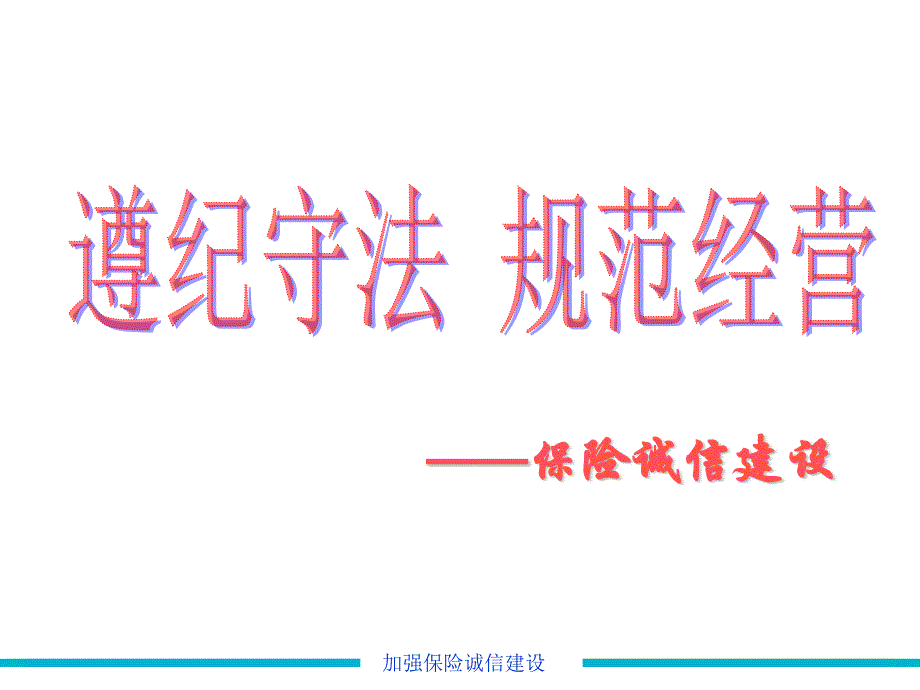 遵纪守法 规范经营

——保险诚信建设

加强保险诚信建设